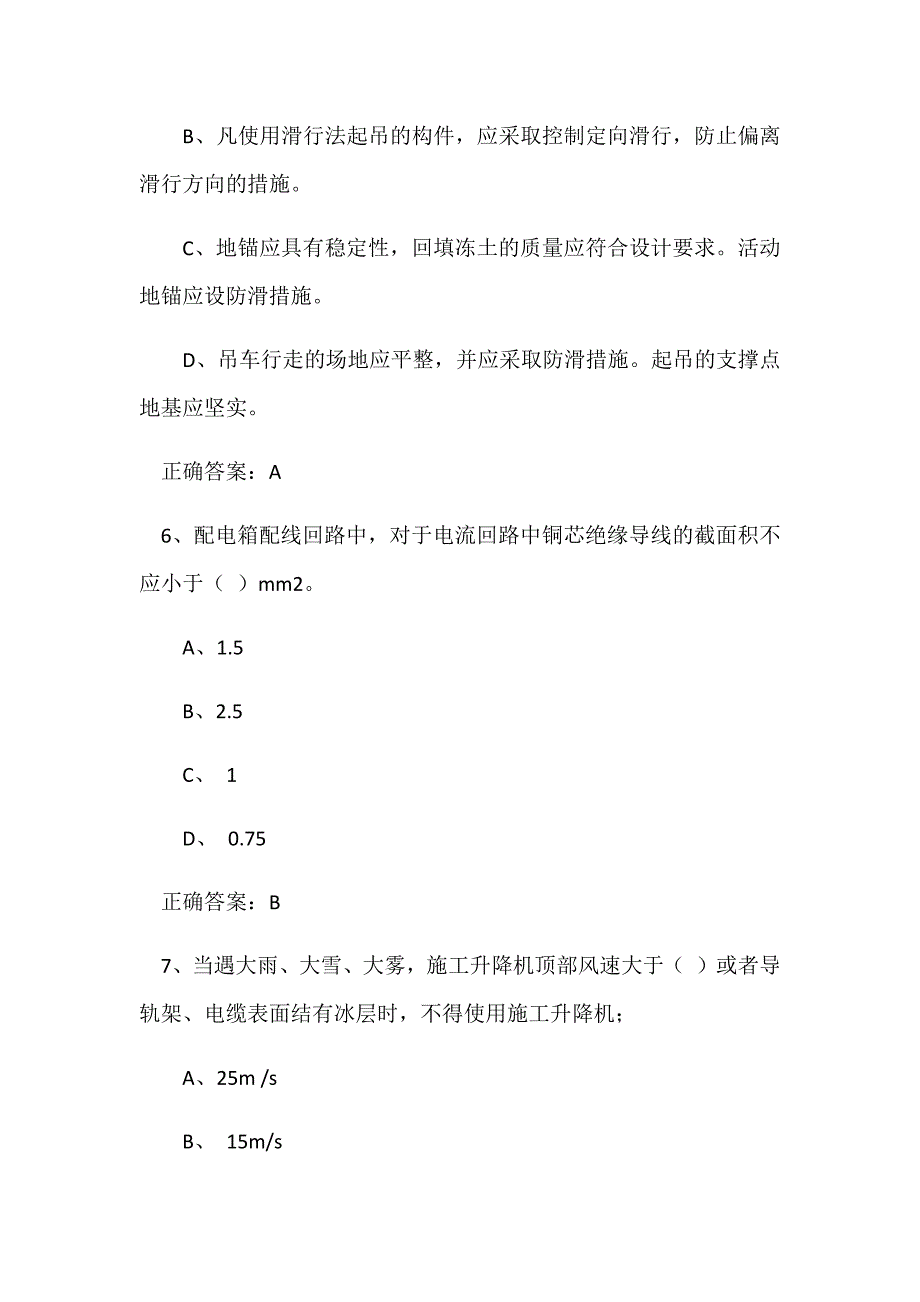 B、凡使用滑行法起吊的构件，应采取控制定向滑行，防止偏离滑行方向的措施。

C、地锚应具有稳定性，回填冻土的质量应符合设计要求。活动地锚应设防滑措施。

D、吊车行走的场地应平整，并应采取防滑措施。起吊的支撑点地基应坚实。

正确答案：A

6、配电箱配线回路中，对于电流回路中铜芯绝缘导线的截面积不应小于（ ）mm2。

A、1.5

B、2.5

C、 1

D、 0.75

正确答案：B

7、当遇大雨、大雪、大雾，施工升降机顶部风速大于（ ）或者导轨架、电缆表面结有冰层时，不得使用施工升降机；

A、25m /s

B、 15m/s